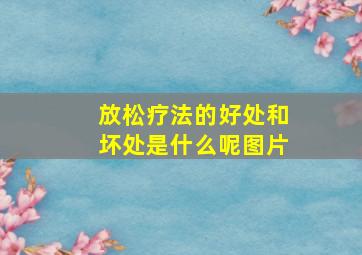 放松疗法的好处和坏处是什么呢图片